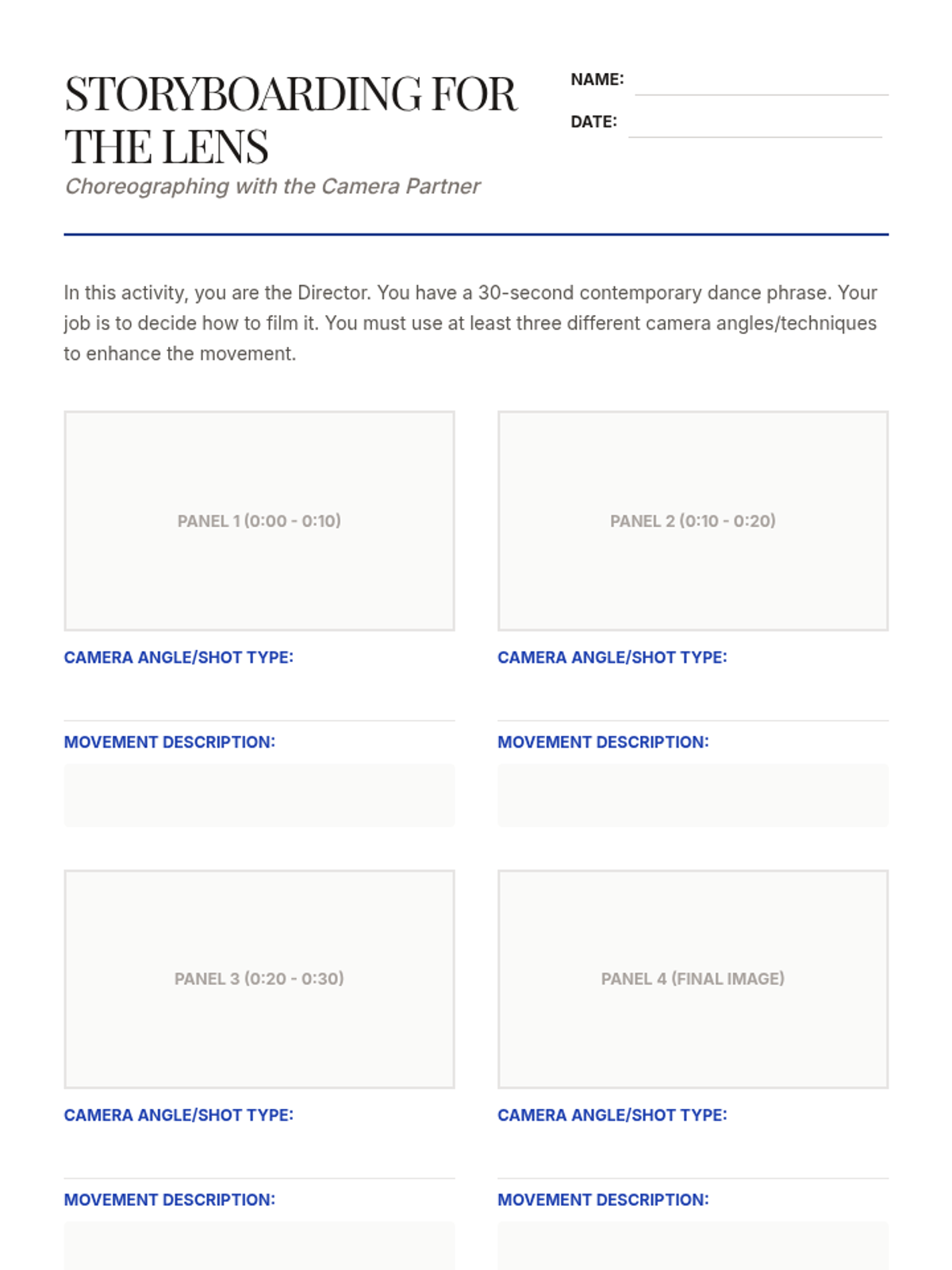 STORYBOARDING FOR THE LENS

Choreographing with the Camera Partner

NAME:

DATE:

In this activity, you are the Director. You have a 30-second contemporary dance phrase. Your job is to decide how to film it. You must use at least three different camera angles/techniques to enhance the movement.

PANEL 1 (0:00 - 0:10)

CAMERA ANGLE/SHOT TYPE:

MOVEMENT DESCRIPTION:

PANEL 2 (0:10 - 0:20)

CAMERA ANGLE/SHOT TYPE:

MOVEMENT DESCRIPTION:

PANEL 3 (0:20 - 0:30)

CAMERA ANGLE/SHOT TYPE:

MOVEMENT DESCRIPTION:

PANEL 4 (FINAL IMAGE)

CAMERA ANGLE/SHOT TYPE:

MOVEMENT DESCRIPTION: